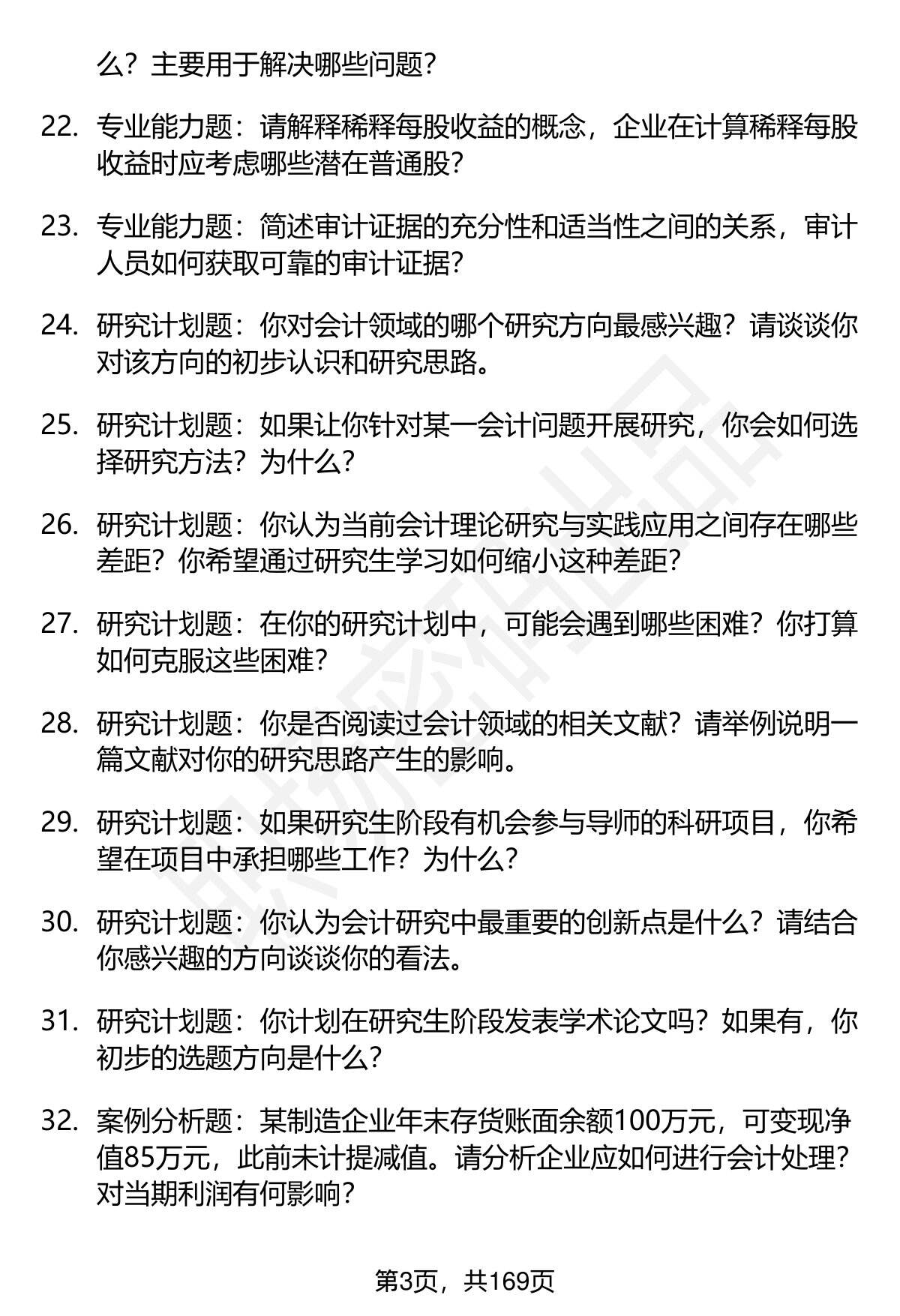 么？主要用于解决哪些问题？

22. 专业能力题：请解释稀释每股收益的概念，企业在计算稀释每股收益时应考虑哪些潜在普通股？

23. 专业能力题：简述审计证据的充分性和适当性之间的关系，审计人员如何获取可靠的审计证据？

24. 研究计划题：你对会计领域的哪个研究方向最感兴趣？请谈谈你对该方向的初步认识和研究思路。

25. 研究计划题：如果让你针对某一会计问题开展研究，你会如何选择研究方法？为什么？

26. 研究计划题：你认为当前会计理论研究与实践应用之间存在哪些差距？你希望通过研究生学习如何缩小这种差距？

27. 研究计划题：在你的研究计划中，可能会遇到哪些困难？你打算如何克服这些困难？

28. 研究计划题：你是否阅读过会计领域的相关文献？请举例说明一篇文献对你的研究思路产生的影响。

29. 研究计划题：如果研究生阶段有机会参与导师的科研项目，你希望在项目中承担哪些工作？为什么？

30. 研究计划题：你认为会计研究中最重要的创新点是什么？请结合你感兴趣的方向谈谈你的看法。

31. 研究计划题：你计划在研究生阶段发表学术论文吗？如果有，你初步的选题方向是什么？

32. 案例分析题：某制造企业年末存货账面余额100万元，可变现净值85万元，此前未计提减值。请分析企业应如何进行会计处理？对当期利润有何影响？

第3页，共169页